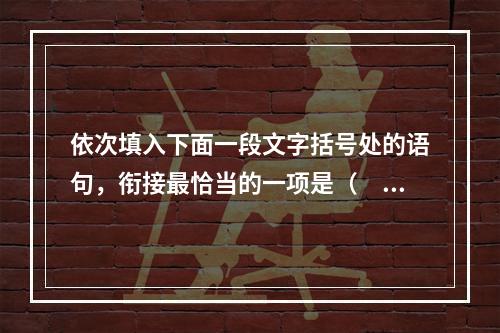 依次填入下面一段文字括号处的语句，衔接最恰当的一项是（ ...